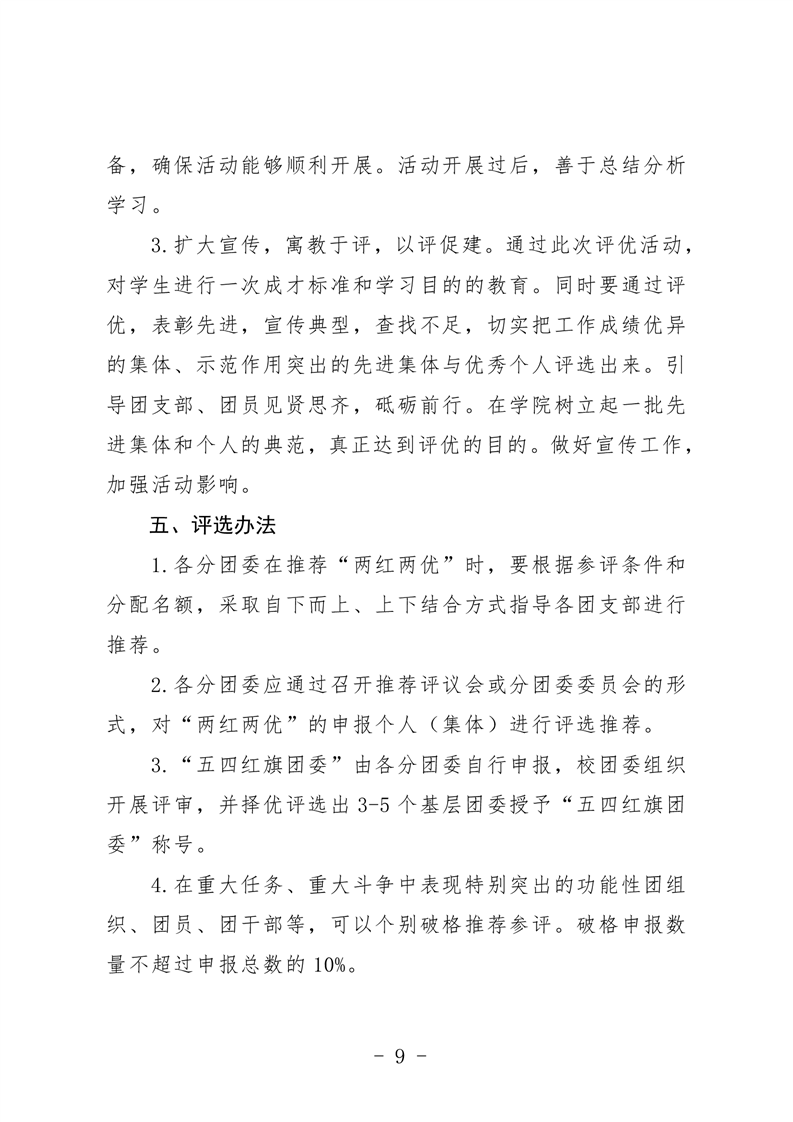 备，确保活动能够顺利开展。活动开展过后，善于总结分析学习。

3.扩大宣传，寓教于评，以评促建。通过此次评优活动，对学生进行一次成才标准和学习目的的教育。同时要通过评优，表彰先进，宣传典型，查找不足，切实把工作成绩优异的集体、示范作用突出的先进集体与优秀个人评选出来。引导团支部、团员见贤思齐，砥砺前行。在学院树立起一批先进集体和个人的典范，真正达到评优的目的。做好宣传工作，加强活动影响。

五、评选办法

1.各分团委在推荐“两红两优”时，要根据参评条件和分配名额，采取自下而上、上下结合方式指导各团支部进行推荐。

2.各分团委应通过召开推荐评议会或分团委委员会的形式，对“两红两优”的申报个人（集体）进行评选推荐。

3.“五四红旗团委”由各分团委自行申报，校团委组织开展评审，并择优评选出 3-5 个基层团委授予“五四红旗团委”称号。

4.在重大任务、重大斗争中表现特别突出的功能性团组织、团员、团干部等，可以个别破格推荐参评。破格申报数量不超过申报总数的 10%。

- 9 -